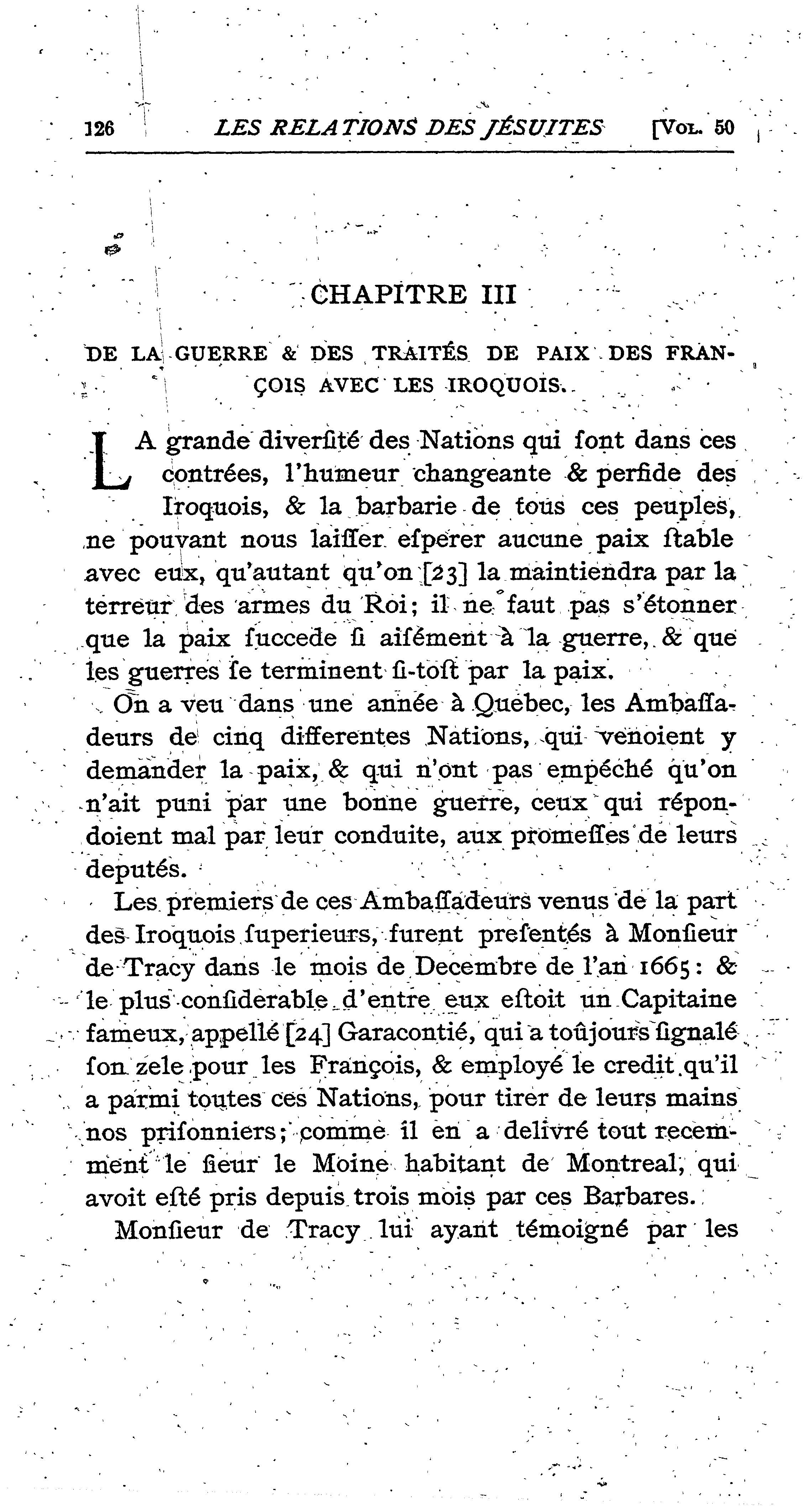 126 LES RELATIONS DES JÉSUITES [VOL. 50

CHAPITRE III

DE LA GUERRE & DES TRAITÉS DE PAIX DES FRANÇOIS AVEC LES IROQUOIS.

LA grande diverſité des Nations qui ſont dans ces contrées, l'humeur changeante & perfide des Iroquois, & la barbarie de tous ces peuples, ne pouvant nous laiſſer eſperer aucune paix ſtable avec eux, qu'autant qu'on [23] la maintiendra par la terreur des armes du Roi; il ne faut pas s'étonner que la paix ſuccede ſi aiſément à la guerre, & que les guerres ſe terminent ſi-toſt par la paix.

On a veu dans une année à Quebec, les Ambaſſadeurs de cinq differentes Nations, qui venoient y demander la paix, & qui n'ont pas empéché qu'on n'ait puni par une bonne guerre, ceux qui répondoient mal par leur conduite, aux promeſſes de leurs deputés.

Les premiers de ces Ambaſſadeurs venus de la part des Iroquois ſuperieurs, furent preſentés à Monſieur de Tracy dans le mois de Decembre de l'an 1665: & le plus conſiderable d'entre eux eſtoit un Capitaine fameux, appellé [24] Garacontié, qui a toûjours ſignalé ſon zele pour les François, & employé le credit qu'il a parmi toutes ces Nations, pour tirer de leurs mains nos priſonniers; comme il en a delivré tout recemment le ſieur le Moine habitant de Montreal, qui avoit eſté pris depuis trois mois par ces Barbares.

Monſieur de Tracy lui ayant témoigné par les